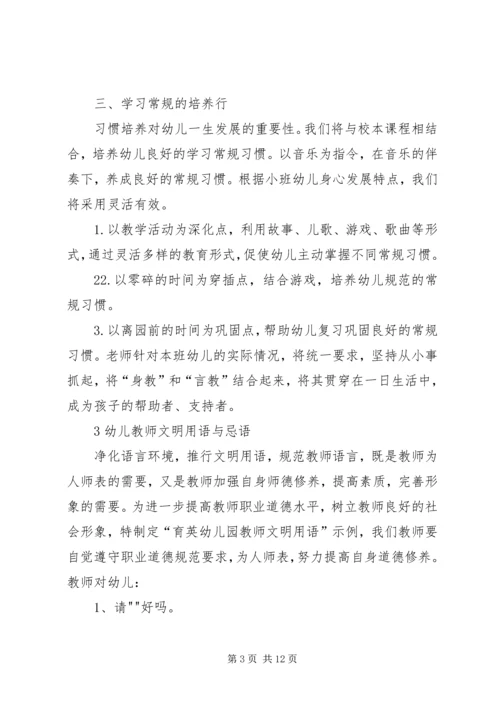 三、学习常规的培养行

习惯培养对幼儿一生发展的重要性。我们将与校本课程相结合，培养幼儿良好的学习常规习惯。以音乐为指令，在音乐的伴奏下，养成良好的常规习惯。根据小班幼儿身心发展特点，我们将采用灵活有效。

1.以教学活动为深化点，利用故事、儿歌、游戏、歌曲等形式，通过灵活多样的教育形式，促使幼儿主动掌握不同常规习惯。

22.以零碎的时间为穿插点，结合游戏，培养幼儿规范的常规习惯。

3.以离园前的时间为巩固点，帮助幼儿复习巩固良好的常规习惯。老师针对本班幼儿的实际情况，将统一要求，坚持从小事抓起，将“身教”和“言教”结合起来，将其贯穿在一日生活中，成为孩子的帮助者、支持者。

3 幼儿教师文明用语与忌语

净化语言环境，推行文明用语，规范教师语言，既是教师为人师表的需要，又是教师加强自身师德修养，提高素质，完善形象的需要。为进一步提高教师职业道德水平，树立教师良好的社会形象，特制定“育英幼儿园教师文明用语”示例，我们教师要自觉遵守职业道德规范要求，为人师表，努力提高自身道德修养。教师对幼儿：

1、请""好吗。

第 3 页 共 12 页